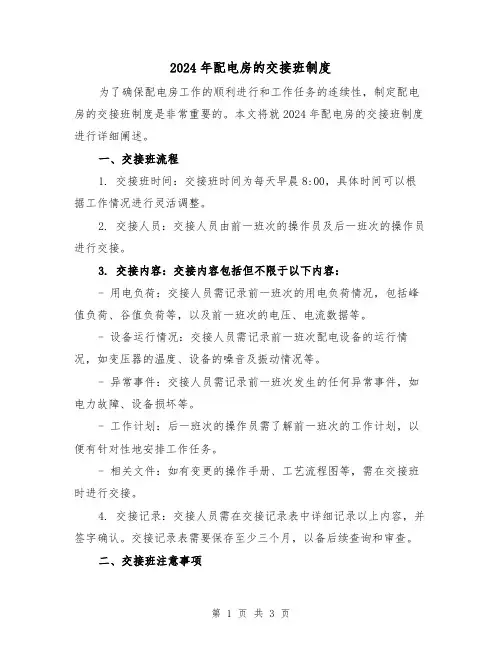 2024 年配电房的交接班制度

为了确保配电房工作的顺利进行和工作任务的连续性，制定配电房的交接班制度是非常重要的。本文将就 2024 年配电房的交接班制度进行详细阐述。

一、交接班流程

1. 交接班时间：交接班时间为每天早晨 8:00，具体时间可以根据工作情况进行灵活调整。

2. 交接人员：交接人员由前一班次的操作员及后一班次的操作员进行交接。

3. 交接内容：交接内容包括但不限于以下内容：

- 用电负荷：交接人员需记录前一班次的用电负荷情况，包括峰值负荷、谷值负荷等，以及前一班次的电压、电流数据等。

- 设备运行情况：交接人员需记录前一班次配电设备的运行情况，如变压器的温度、设备的噪音及振动情况等。

- 异常事件：交接人员需记录前一班次发生的任何异常事件，如电力故障、设备损坏等。

- 工作计划：后一班次的操作员需了解前一班次的工作计划，以便有针对性地安排工作任务。

- 相关文件：如有变更的操作手册、工艺流程图等，需在交接班时进行交接。

4. 交接记录：交接人员需在交接记录表中详细记录以上内容，并签字确认。交接记录表需要保存至少三个月，以备后续查询和审查。

二、交接班注意事项

第 1 页 共 3 页